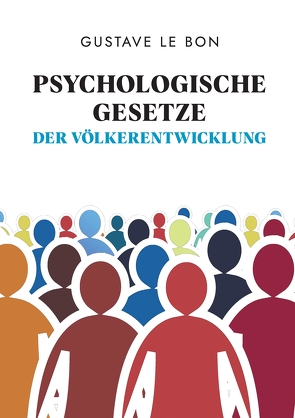 GUSTAVE LE BON

PSYCHOLOGISCHE GESETZE
DER VÖLKERENTWICKLUNG